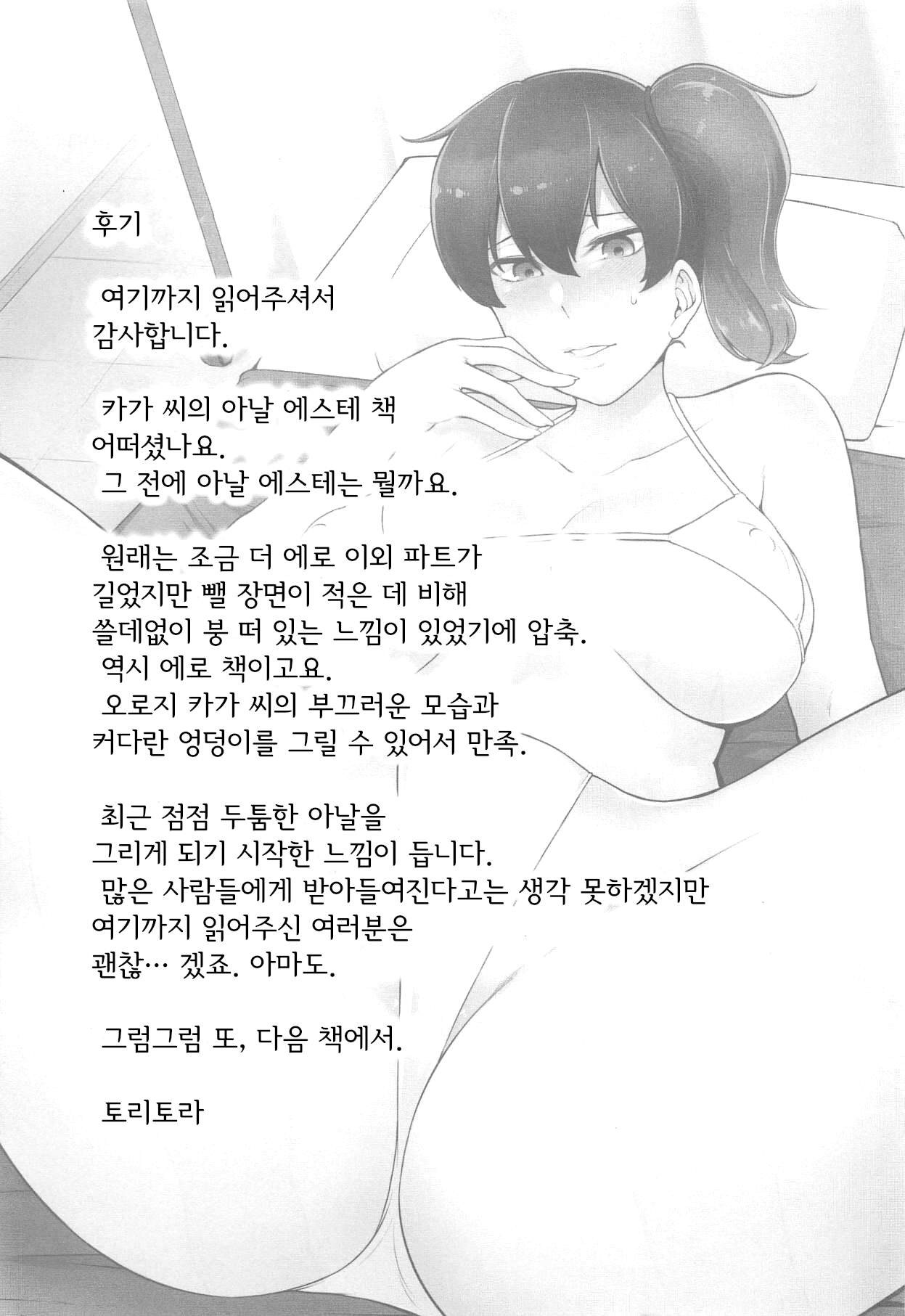 후기

여기까지 읽어주셔서 감사합니다.

카가 씨의 아날 에스테 책 어떠셨나요.
그 전에 아날 에스테는 뭘까요.

원래는 조금 더 에로 이외 파트가 길었지만 뺄 장면이 적은 데 비해 쓸데없이 붕 떠 있는 느낌이 있었기에 압축.
역시 에로 책이고요.
오로지 카가 씨의 부끄러운 모습과 커다란 엉덩이를 그릴 수 있어서 만족.

최근 점점 두툼한 아날을 그리게 되기 시작한 느낌이 듭니다.
많은 사람들에게 받아들여진다고는 생각 못하겠지만 여기까지 읽어주신 여러분은 괜찮… 겠죠. 아마도.

그럼그럼 또, 다음 책에서.

토리토라